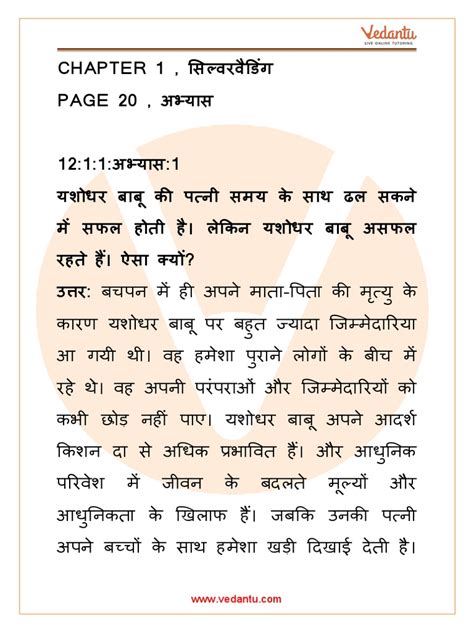 Vedantu
LIVE ONLINE TUTORING

CHAPTER 1 , सिल्वरवैडिंग
PAGE 20 , अभ्यास

12:1:1:अभ्यास:1
यशोधर बाबू की पत्नी समय के साथ ढल सकने में सफल होती है। लेकिन यशोधर बाबू असफल रहते हैं। ऐसा क्यों?
उत्तर: बचपन में ही अपने माता-पिता की मृत्यु के कारण यशोधर बाबू पर बहुत ज्यादा जिम्मेदारिया आ गयी थी। वह हमेशा पुराने लोगों के बीच में रहे थे। वह अपनी परंपराओं और जिम्मेदारियों को कभी छोड़ नहीं पाए। यशोधर बाबू अपने आदर्श किशन दा से अधिक प्रभावित हैं। और आधुनिक परिवेश में जीवन के बदलते मूल्यों और आधुनिकता के खिलाफ हैं। जबकि उनकी पत्नी अपने बच्चों के साथ हमेशा खड़ी दिखाई देती है।

www.vedantu.com